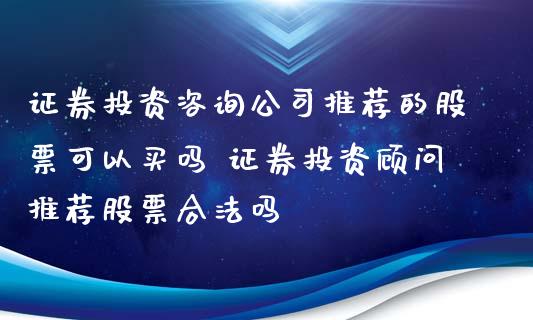 证券投资咨询公司推荐的股票可以买吗 证券投资顾问推荐股票合法吗